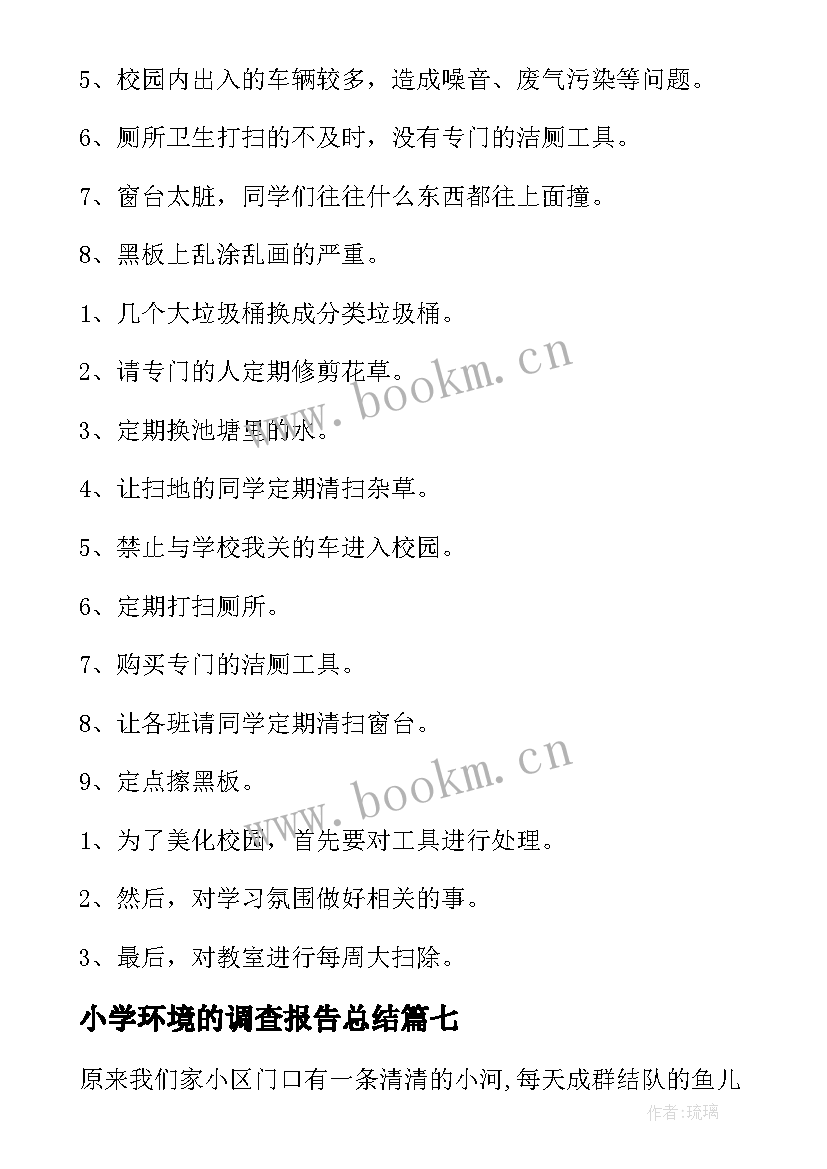 5、校园内出入的车辆较多，造成噪音、废气污染等问题。

6、厕所卫生打扫的不及时，没有专门的洁厕工具。

7、窗台太脏，同学们往往什么东西都往上面撞。

8、黑板上乱涂乱画的严重。

1、几个大垃圾桶换成分类垃圾桶。

2、请专门的人定期修剪花草。

3、定期换池塘里的水。

4、让扫地的同学定期清扫杂草。

5、禁止与学校我关的车进入校园。

6、定期打扫厕所。

7、购买专门的洁厕工具。

8、让各班请同学定期清扫窗台。

9、定点擦黑板。

1、为了美化校园，首先要对工具进行处理。

2、然后，对学习氛围做好相关的事。

3、最后，对教室进行每周大扫除。

小学环境的调查报告总结篇七

原来我们家小区门口有一条清清的小河,每天成群结队的鱼儿

www.bookm.cn

www.bookm.cn

作者:琉璃